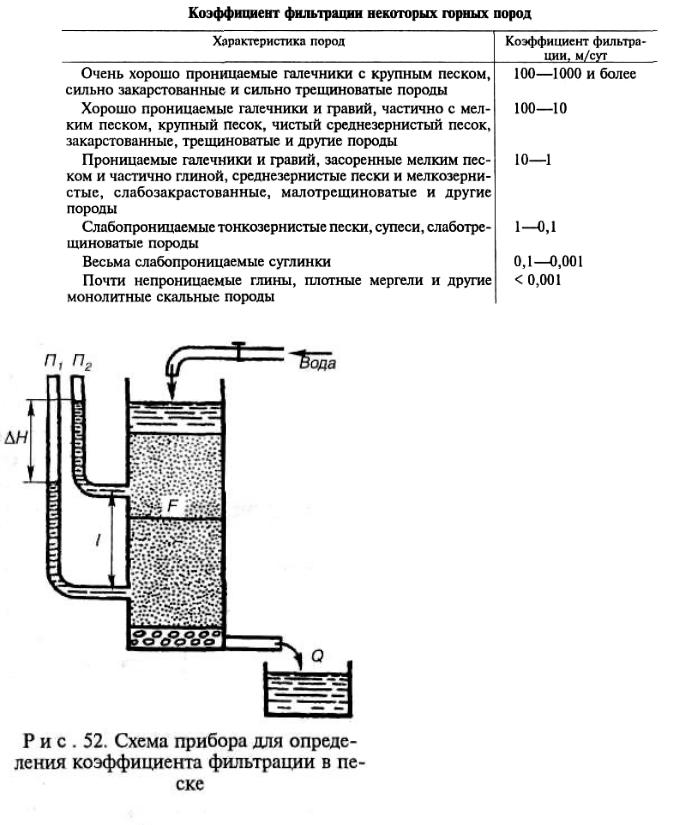 Коэффициент фильтрации некоторых горных пород

| Характеристика пород | Коэффициент фильтрации, м/сут |
|---|---|
| Очень хорошо проницаемые галечники с крупным песком, сильно закарстованные и сильно трещиноватые породы | 100—1000 и более |
| Хорошо проницаемые галечники и гравий, частично с мелким песком, крупный песок, чистый среднезернистый песок, закарстованные, трещиноватые и другие породы | 100—10 |
| Проницаемые галечники и гравий, засоренные мелким песком и частично глиной, среднезернистые пески и мелкозернистые, слабозакрастованные, малотрещиноватые и другие породы | 10—1 |
| Слабопроницаемые тонкозернистые пески, супеси, слаботрещиноватые породы | 1—0,1 |
| Весьма слабопроницаемые суглинки | 0,1—0,001 |
| Почти непроницаемые глины, плотные мергели и другие монолитные скальные породы | < 0,001 |

$П_1$ $П_2$
Вода
$\Delta H$
$F$
$l$
$Q$

Рис. 52. Схема прибора для определения коэффициента фильтрации в песке